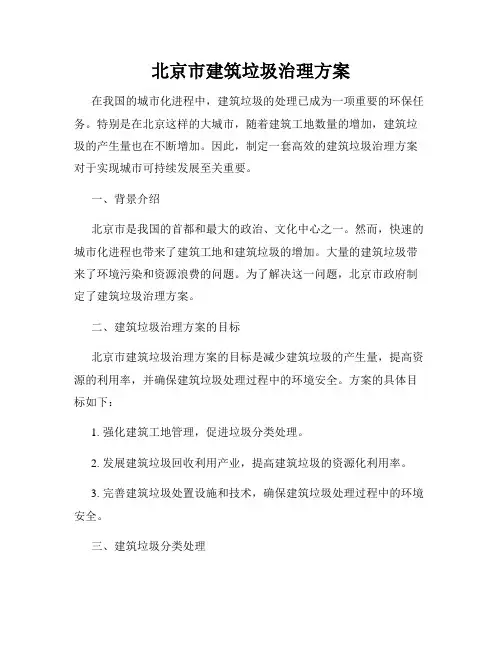 北京市建筑垃圾治理方案

在我国的城市化进程中，建筑垃圾的处理已成为一项重要的环保任务。特别是在北京这样的大城市，随着建筑工地数量的增加，建筑垃圾的产生量也在不断增加。因此，制定一套高效的建筑垃圾治理方案对于实现城市可持续发展至关重要。

一、背景介绍

北京市是我国的首都和最大的政治、文化中心之一。然而，快速的城市化进程也带来了建筑工地和建筑垃圾的增加。大量的建筑垃圾带来了环境污染和资源浪费的问题。为了解决这一问题，北京市政府制定了建筑垃圾治理方案。

二、建筑垃圾治理方案的目标

北京市建筑垃圾治理方案的目标是减少建筑垃圾的产生量，提高资源的利用率，并确保建筑垃圾处理过程中的环境安全。方案的具体目标如下：

1. 强化建筑工地管理，促进垃圾分类处理。

2. 发展建筑垃圾回收利用产业，提高建筑垃圾的资源化利用率。

3. 完善建筑垃圾处置设施和技术，确保建筑垃圾处理过程中的环境安全。

三、建筑垃圾分类处理